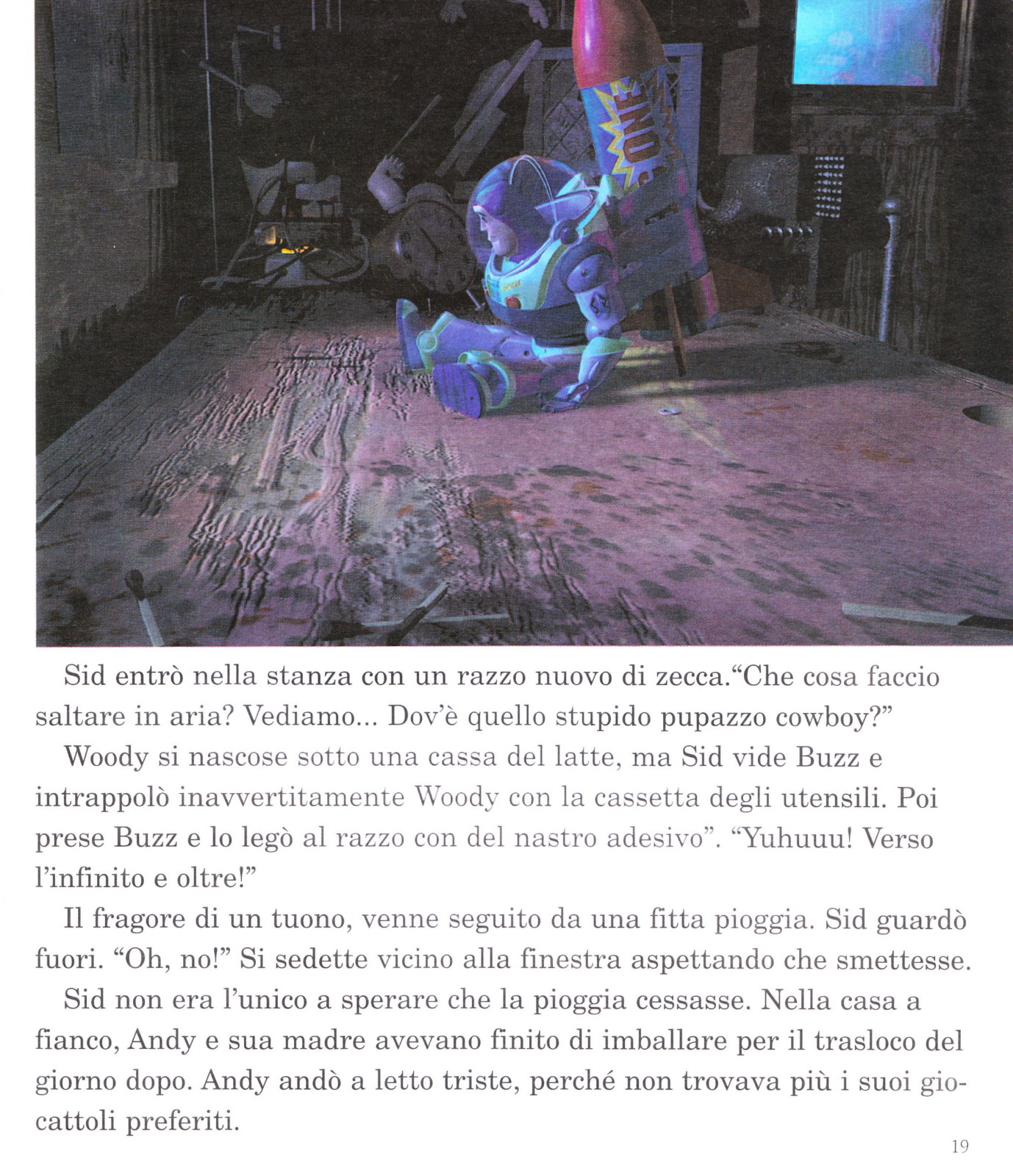 Sid entrò nella stanza con un razzo nuovo di zecca.“Che cosa faccio saltare in aria? Vediamo... Dov’è quello stupido pupazzo cowboy?”

Woody si nascose sotto una cassa del latte, ma Sid vide Buzz e intrappolò inavvertitamente Woody con la cassetta degli utensili. Poi prese Buzz e lo legò al razzo con del nastro adesivo”. “Yuhuuu! Verso l’infinito e oltre!”

Il fragore di un tuono, venne seguito da una fitta pioggia. Sid guardò fuori. “Oh, no!” Si sedette vicino alla finestra aspettando che smettesse.

Sid non era l’unico a sperare che la pioggia cessasse. Nella casa a fianco, Andy e sua madre avevano finito di imballare per il trasloco del giorno dopo. Andy andò a letto triste, perché non trovava più i suoi giocattoli preferiti.

19